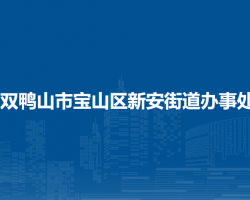 双鸭山市宝山区新安街道办事处